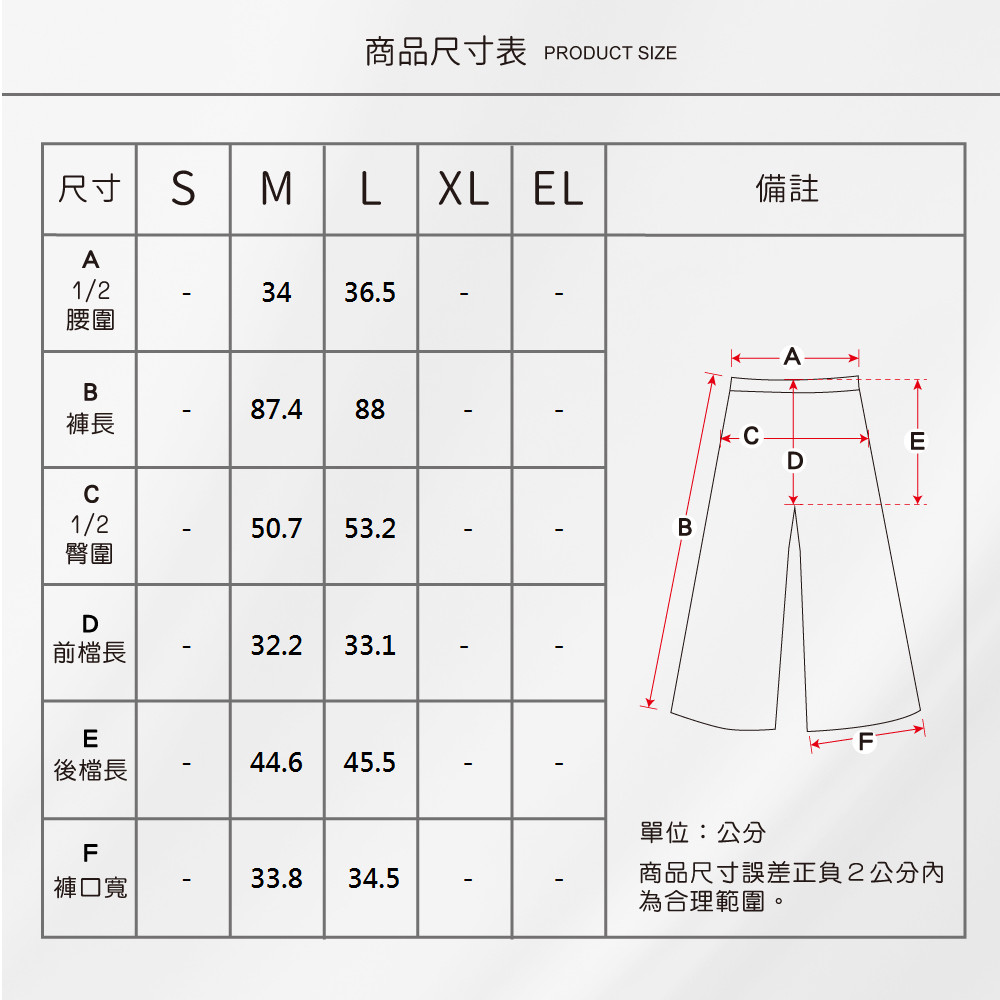 商品尺寸表 PRODUCT SIZE

| 尺寸 | S | M | L | XL | EL | 備註 |
|---|---|---|---|---|---|---|
| A 1/2 腰圍 | - | 34 | 36.5 | - | - | |
| B 褲長 | - | 87.4 | 88 | - | - | |
| C 1/2 臀圍 | - | 50.7 | 53.2 | - | - | |
| D 前檔長 | - | 32.2 | 33.1 | - | - | |
| E 後檔長 | - | 44.6 | 45.5 | - | - | |
| F 褲口寬 | - | 33.8 | 34.5 | - | - | |

A
C
D
E
B
F

單位：公分
商品尺寸誤差正負２公分內為合理範圍。